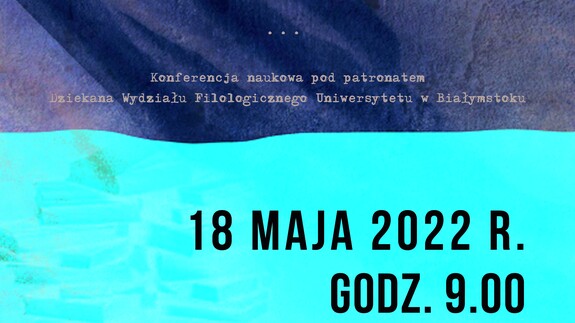 ...

Konferencja naukowa pod patronatem
Dziekana Wydziału Filologicznego Uniwersytetu w Białymstoku

18 MAJA 2022 R.
GODZ. 9.00